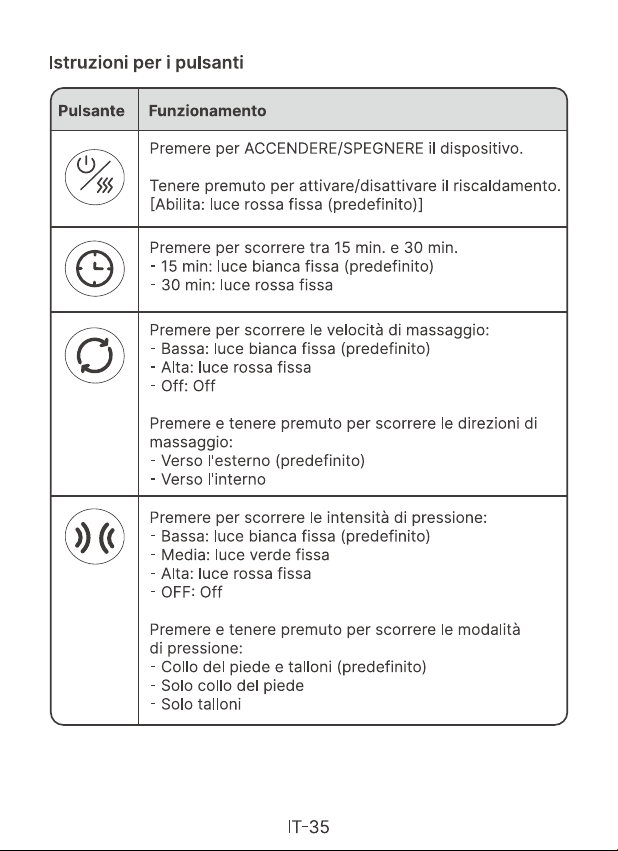 Istruzioni per i pulsanti

| Pulsante | Funzionamento |
|---|---|
|  | Premere per ACCENDERE/SPEGNERE il dispositivo. Tenere premuto per attivare/disattivare il riscaldamento. [Abilita: luce rossa fissa (predefinito)] |
|  | Premere per scorrere tra 15 min. e 30 min. - 15 min: luce bianca fissa (predefinito) - 30 min: luce rossa fissa |
|  | Premere per scorrere le velocità di massaggio: - Bassa: luce bianca fissa (predefinito) - Alta: luce rossa fissa - Off: Off Premere e tenere premuto per scorrere le direzioni di massaggio: - Verso l'esterno (predefinito) - Verso l'interno |
|  | Premere per scorrere le intensità di pressione: - Bassa: luce bianca fissa (predefinito) - Media: luce verde fissa - Alta: luce rossa fissa - OFF: Off Premere e tenere premuto per scorrere le modalità di pressione: - Collo del piede e talloni (predefinito) - Solo collo del piede - Solo talloni |

IT-35